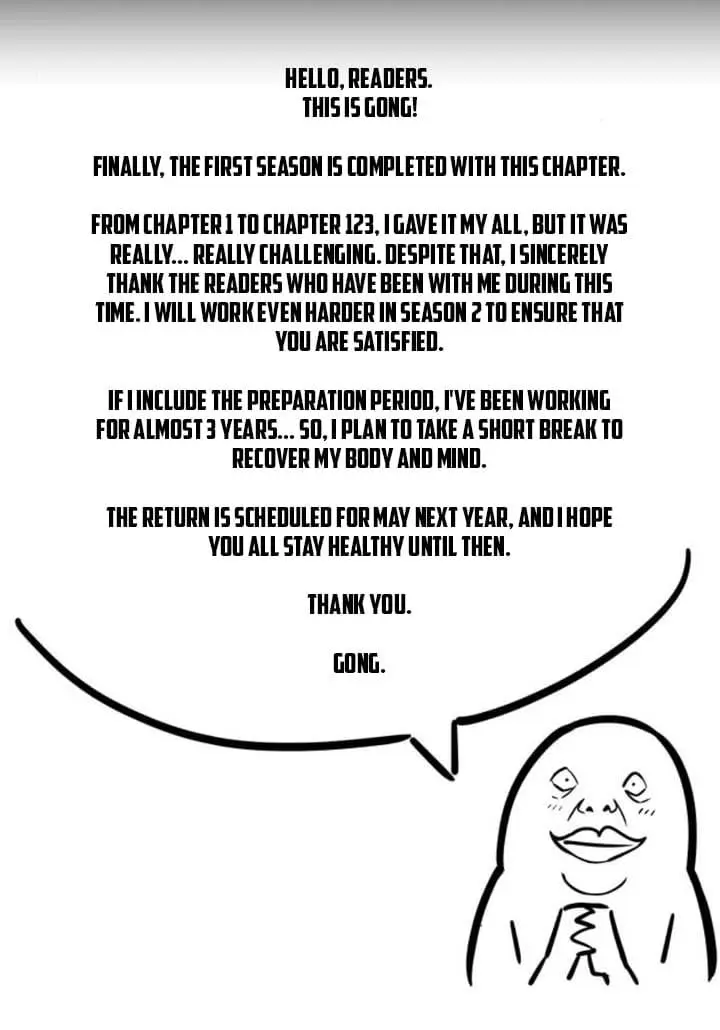 HELLO, READERS.
THIS IS GONG!

FINALLY, THE FIRST SEASON IS COMPLETED WITH THIS CHAPTER.

FROM CHAPTER 1 TO CHAPTER 123, I GAVE IT MY ALL, BUT IT WAS REALLY... REALLY CHALLENGING. DESPITE THAT, I SINCERELY THANK THE READERS WHO HAVE BEEN WITH ME DURING THIS TIME. I WILL WORK EVEN HARDER IN SEASON 2 TO ENSURE THAT YOU ARE SATISFIED.

IF I INCLUDE THE PREPARATION PERIOD, I'VE BEEN WORKING FOR ALMOST 3 YEARS... SO, I PLAN TO TAKE A SHORT BREAK TO RECOVER MY BODY AND MIND.

THE RETURN IS SCHEDULED FOR MAY NEXT YEAR, AND I HOPE YOU ALL STAY HEALTHY UNTIL THEN.

THANK YOU.

GONG.